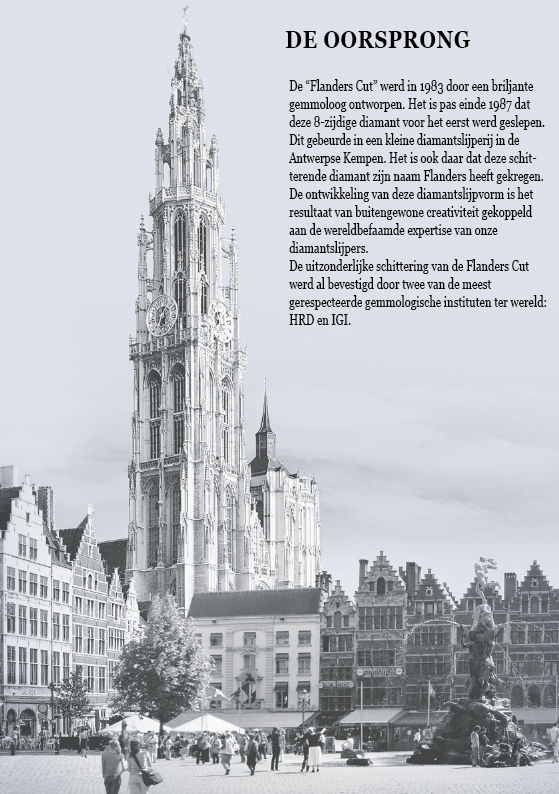 DE OORSPRONG

De “Flanders Cut” werd in 1983 door een briljante gemmoloog ontworpen. Het is pas einde 1987 dat deze 8-zijdige diamant voor het eerst werd geslepen. Dit gebeurde in een kleine diamantslijperij in de Antwerpse Kempen. Het is ook daar dat deze schitterende diamant zijn naam Flanders heeft gekregen. De ontwikkeling van deze diamantslijpvorm is het resultaat van buitengewone creativiteit gekoppeld aan de wereldbefaamde expertise van onze diamantslijpers.
De uitzonderlijke schittering van de Flanders Cut werd al bevestigd door twee van de meest gerespecteerde gemmologische instituten ter wereld: HRD en IGI.